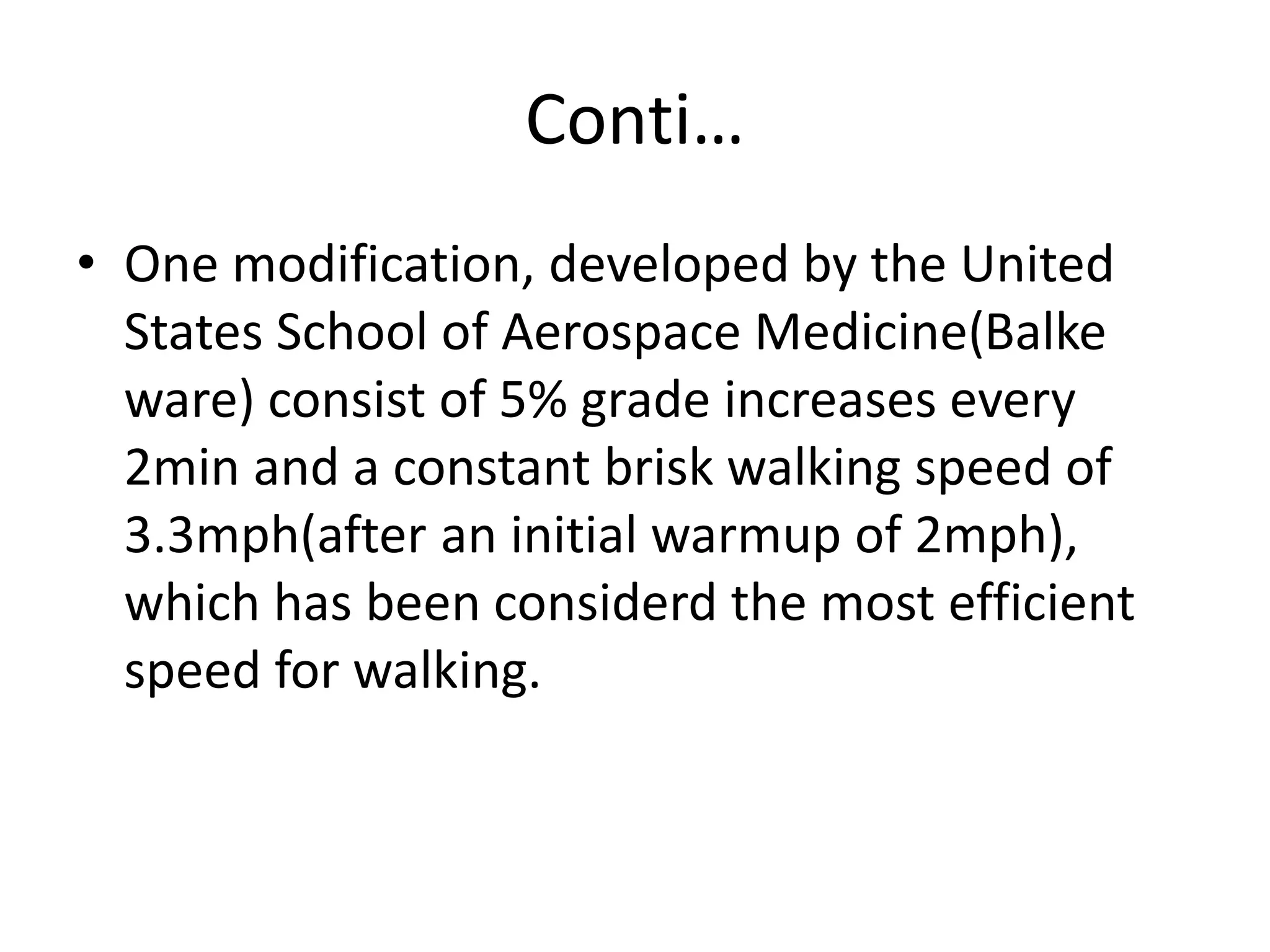 Conti…

• One modification, developed by the United States School of Aerospace Medicine(Balke ware) consist of 5% grade increases every 2min and a constant brisk walking speed of 3.3mph(after an initial warmup of 2mph), which has been considerd the most efficient speed for walking.